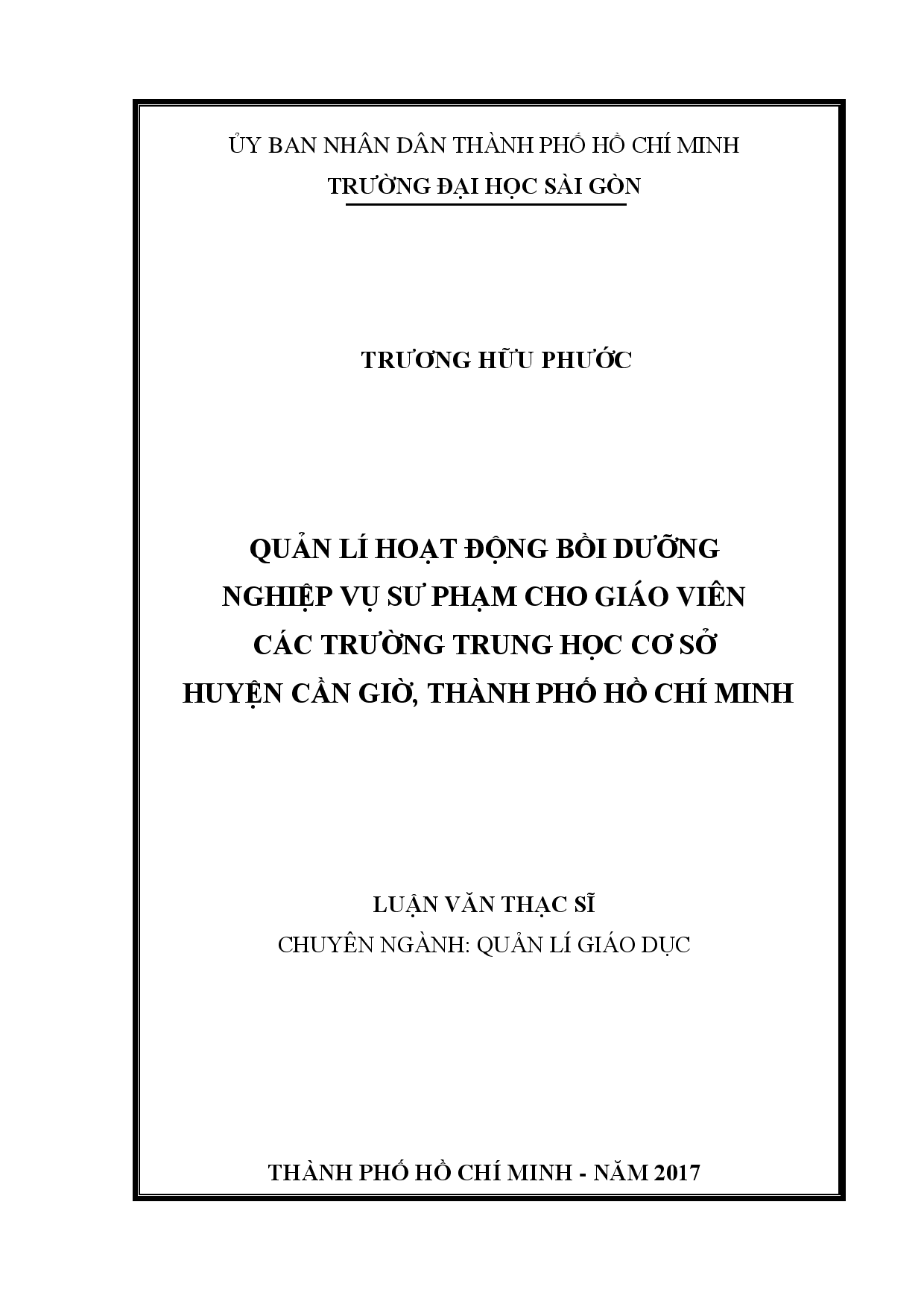 ỦY BAN NHÂN DÂN THÀNH PHỐ HỒ CHÍ MINH
TRƯỜNG ĐẠI HỌC SÀI GÒN

TRƯƠNG HỮU PHƯỚC

QUẢN LÍ HOẠT ĐỘNG BỒI DƯỠNG NGHIỆP VỤ SƯ PHẠM CHO GIÁO VIÊN CÁC TRƯỜNG TRUNG HỌC CƠ SỞ HUYỆN CẦN GIỜ, THÀNH PHỐ HỒ CHÍ MINH

LUẬN VĂN THẠC SĨ
CHUYÊN NGÀNH: QUẢN LÍ GIÁO DỤC

THÀNH PHỐ HỒ CHÍ MINH - NĂM 2017